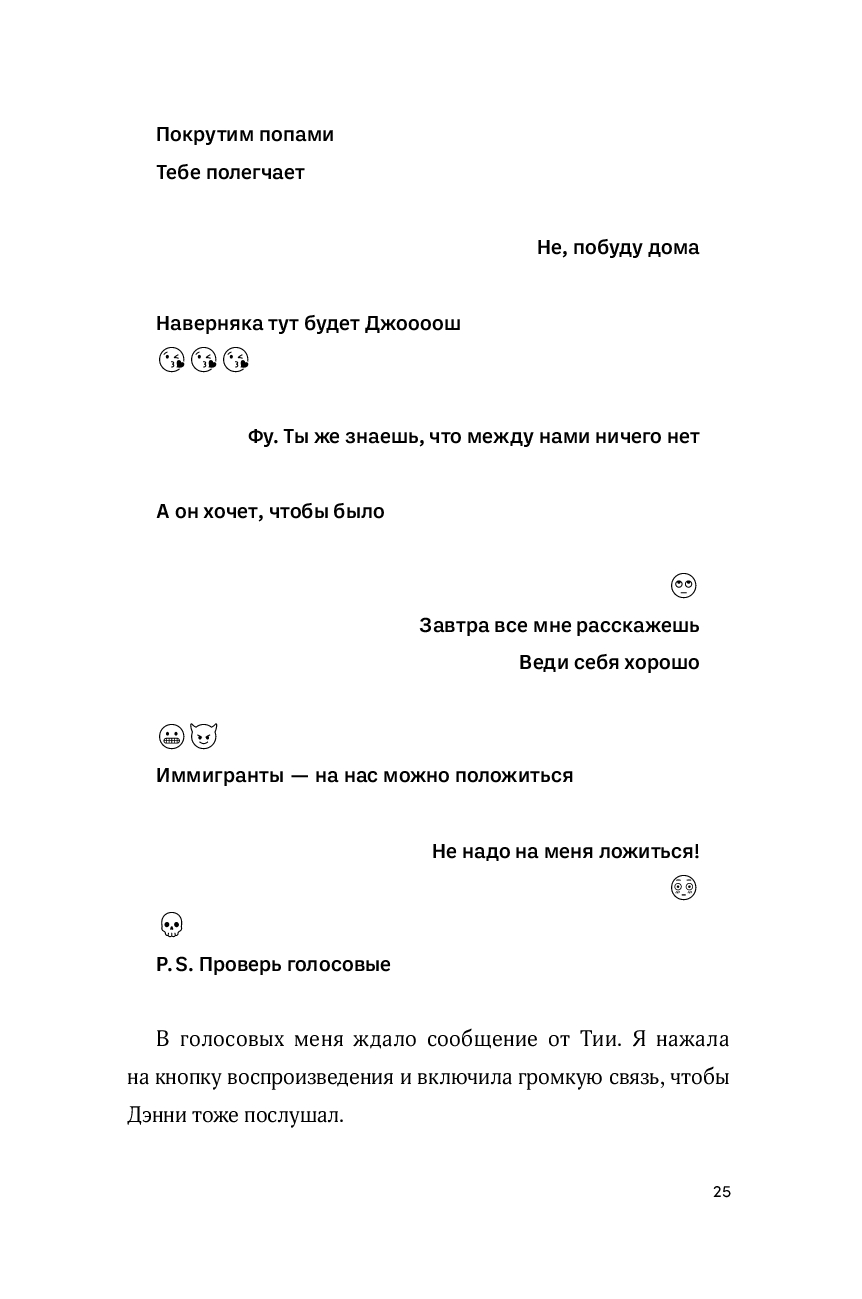 Покрутим попами

Тебе полегчает

Не, побуду дома

Наверняка тут будет Джоооош
😘😘😘

Фу. Ты же знаешь, что между нами ничего нет

А он хочет, чтобы было

🙄

Завтра все мне расскажешь

Веди себя хорошо

😬😈

Иммигранты — на нас можно положиться

Не надо на меня ложиться!

😳

💀

P. S. Проверь голосовые

В голосовых меня ждало сообщение от Тии. Я нажала на кнопку воспроизведения и включила громкую связь, чтобы Дэнни тоже послушал.

25